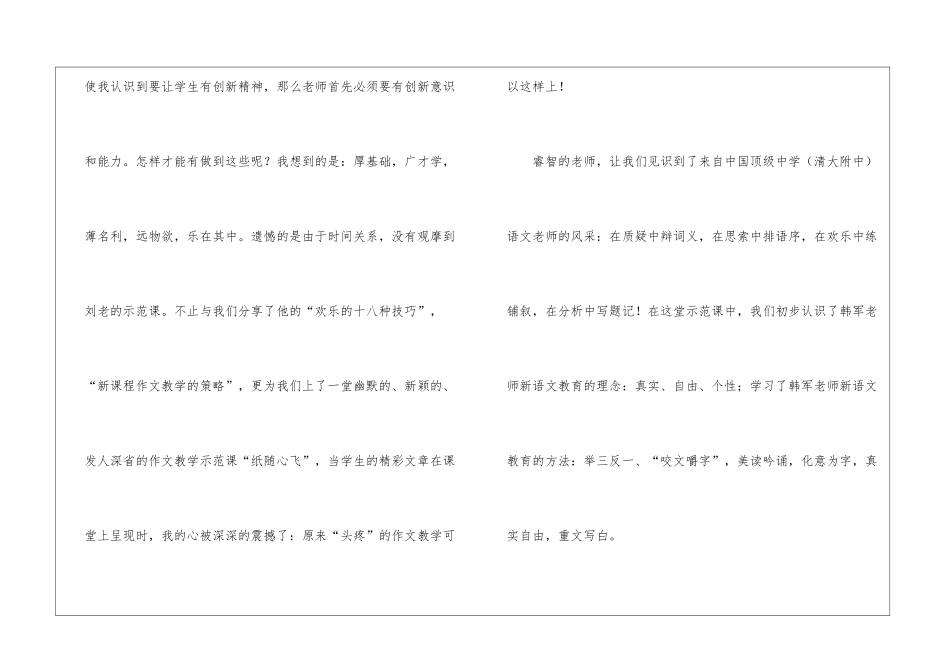 使我认识到要让学生有创新精神，那么老师首先必须要有创新意识和能力。怎样才能有做到这些呢？我想到的是：厚基础，广才学，薄名利，远物欲，乐在其中。遗憾的是由于时间关系，没有观摩到刘老的示范课。不止与我们分享了他的“欢乐的十八种技巧”，“新课程作文教学的策略”，更为我们上了一堂幽默的、新颖的、发人深省的作文教学示范课“纸随心飞”，当学生的精彩文章在课堂上呈现时，我的心被深深的震撼了：原来“头疼”的作文教学可以这样上！

睿智的老师，让我们见识到了来自中国顶级中学（清大附中）语文老师的风采：在质疑中辩词义，在思索中排语序，在欢乐中练铺叙，在分析中写题记！在这堂示范课中，我们初步认识了韩军老师新语文教育的理念：真实、自由、个性；学习了韩军老师新语文教育的方法：举三反一、“咬文嚼字”，美读吟诵，化意为字，真实自由，重文写白。